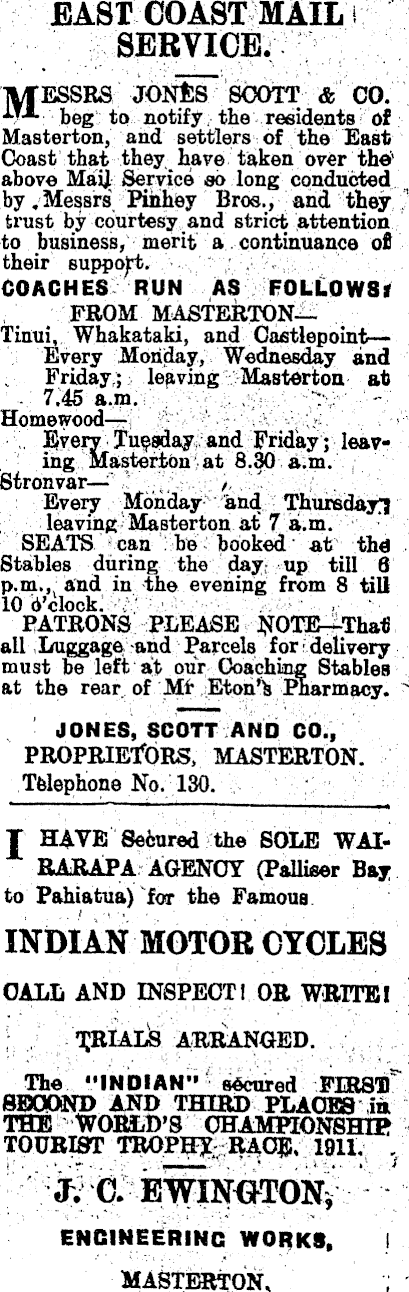 EAST COAST MAIL SERVICE.

MESSRS JONES SCOTT & CO. beg to notify the residents of Masterton, and settlers of the East Coast that they have taken over the above Mail Service so long conducted by Messrs Pinhey Bros., and they trust by courtesy and strict attention to business, merit a continuance of their support.

COACHES RUN AS FOLLOWS:

FROM MASTERTON—

Tinui, Whakataki, and Castlepoint—
Every Monday, Wednesday and Friday; leaving Masterton at 7.45 a.m.

Homewood—
Every Tuesday and Friday; leaving Masterton at 8.30 a.m.

Stronvar—
Every Monday and Thursday; leaving Masterton at 7 a.m.

SEATS can be booked at the Stables during the day up till 6 p.m., and in the evening from 8 till 10 o'clock.

PATRONS PLEASE NOTE—That all Luggage and Parcels for delivery must be left at our Coaching Stables at the rear of Mr Eton's Pharmacy.

JONES, SCOTT AND CO.,
PROPRIETORS, MASTERTON.
Telephone No. 130.

I HAVE Secured the SOLE WAIRARAPA AGENCY (Palliser Bay to Pahiatua) for the Famous

INDIAN MOTOR CYCLES

CALL AND INSPECT! OR WRITE!

TRIALS ARRANGED.

The "INDIAN" secured FIRST SECOND AND THIRD PLACES in THE WORLD'S CHAMPIONSHIP TOURIST TROPHY RACE, 1911.

J. C. EWINGTON,

ENGINEERING WORKS,

MASTERTON.